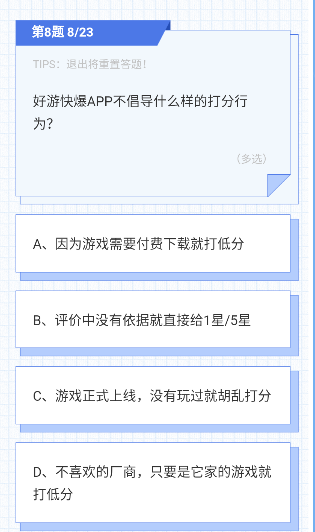 第8题 8/23

TIPS：退出将重置答题!

好游快爆APP不倡导什么样的打分行为?

（多选）

A、因为游戏需要付费下载就打低分

B、评价中没有依据就直接给1星/5星

C、游戏正式上线，没有玩过就胡乱打分

D、不喜欢的厂商，只要是它家的游戏就打低分